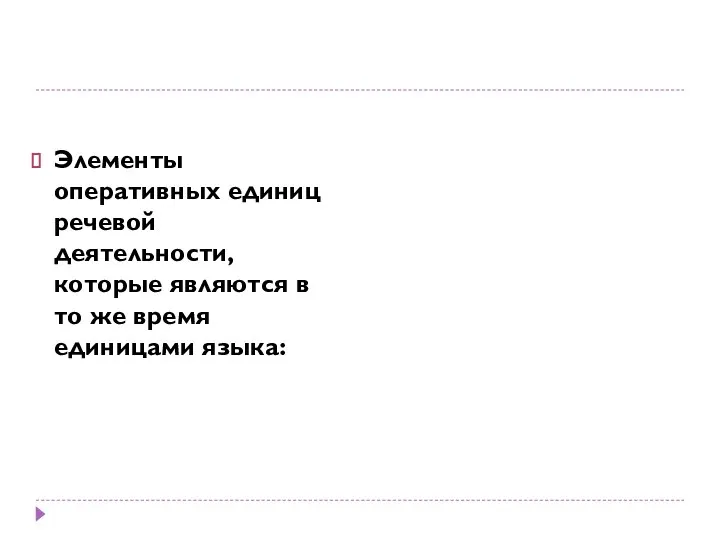 Элементы оперативных единиц речевой деятельности, которые являются в то же время единицами языка: